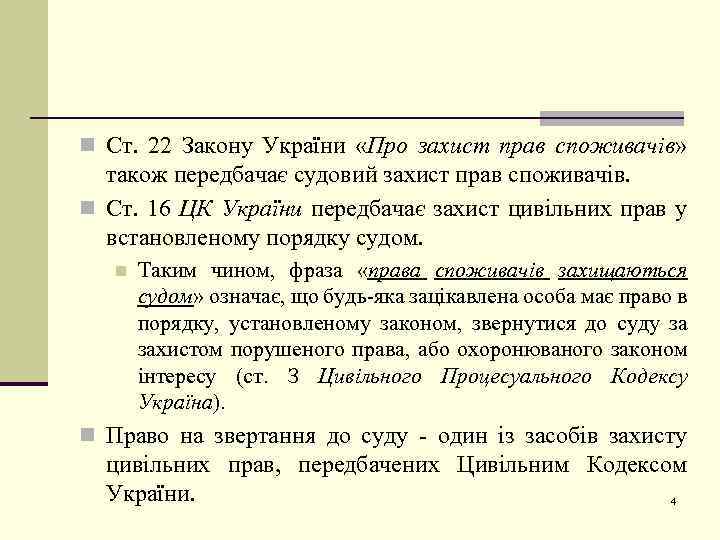 Ст. 22 Закону України «Про захист прав споживачів» також передбачає судовий захист прав споживачів.

Ст. 16 ЦК України передбачає захист цивільних прав у встановленому порядку судом.

Таким чином, фраза «права споживачів захищаються судом» означає, що будь-яка зацікавлена особа має право в порядку, установленому законом, звернутися до суду за захистом порушеного права, або охоронюваного законом інтересу (ст. 3 Цивільного Процесуального Кодексу Україна).

Право на звертання до суду - один із засобів захисту цивільних прав, передбачених Цивільним Кодексом України.

4